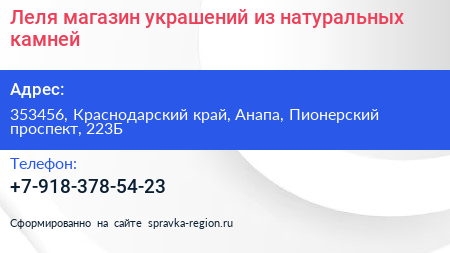 Леля магазин украшений из натуральных камней

Адрес:

353456, Краснодарский край, Анапа, Пионерский проспект, 223Б

Телефон:

+7-918-378-54-23

Сформированно на сайте spravka-region.ru